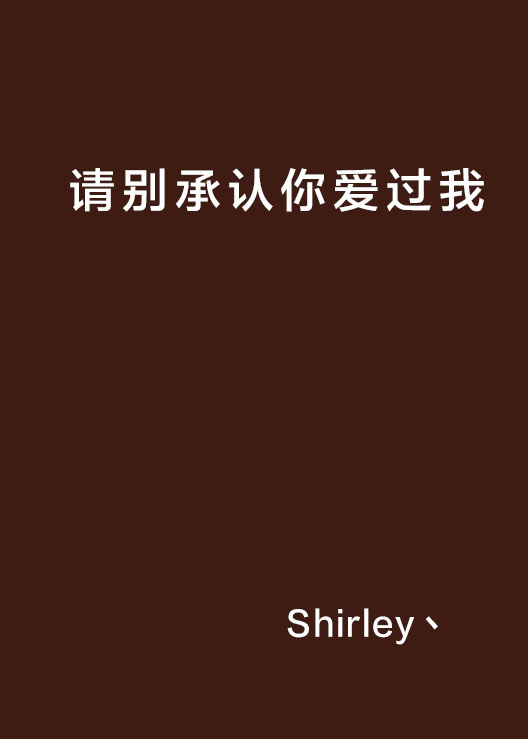 请别承认你爱过我

Shirley丶